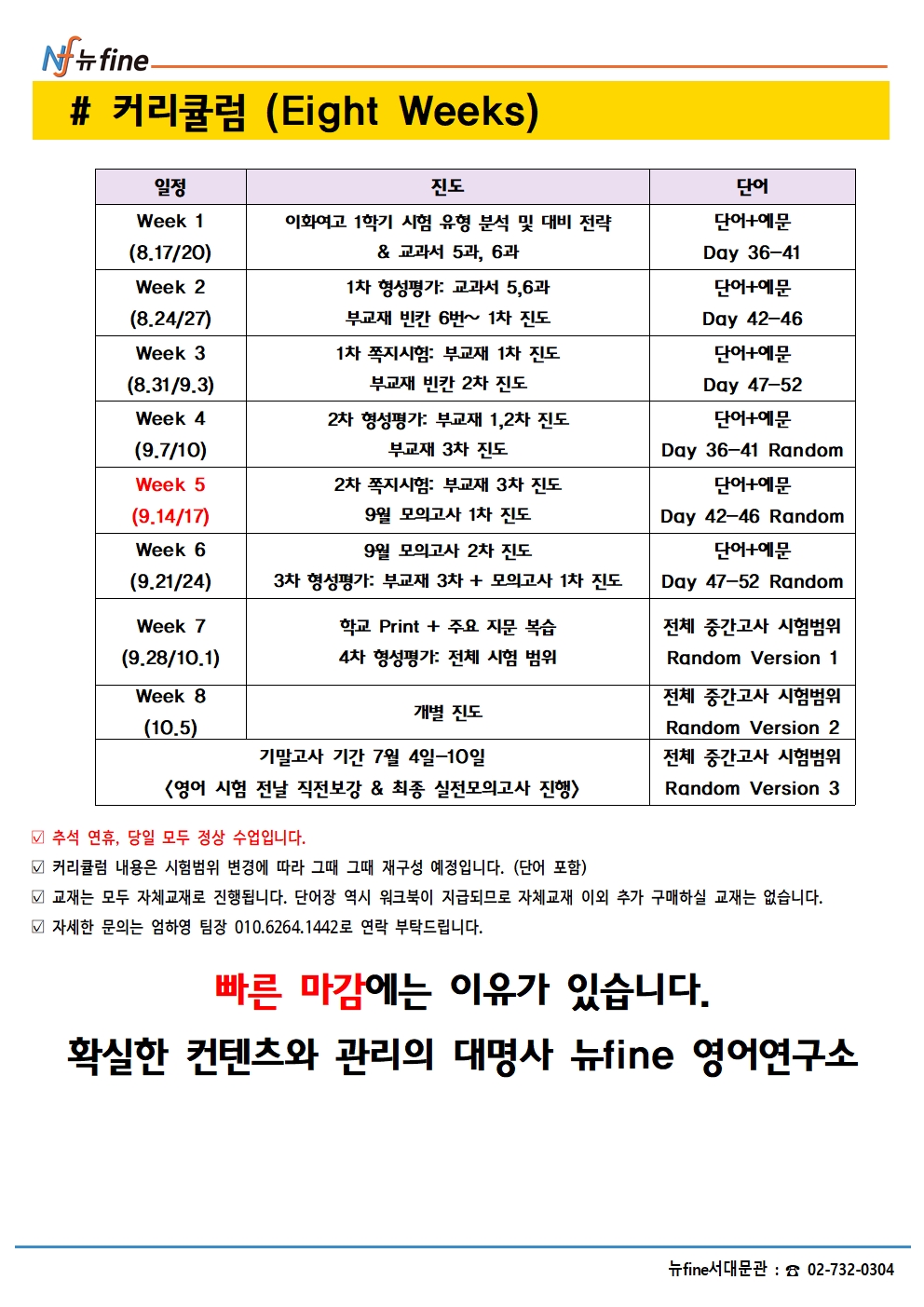 Nf 뉴fine

# 커리큘럼 (Eight Weeks)

| 일정 | 진도 | 단어 |
|---|---|---|
| Week 1 (8.17/20) | 이화여고 1학기 시험 유형 분석 및 대비 전략 & 교과서 5과, 6과 | 단어+예문 Day 36-41 |
| Week 2 (8.24/27) | 1차 형성평가: 교과서 5,6과 부교재 빈칸 6번~ 1차 진도 | 단어+예문 Day 42-46 |
| Week 3 (8.31/9.3) | 1차 쪽지시험: 부교재 1차 진도 부교재 빈칸 2차 진도 | 단어+예문 Day 47-52 |
| Week 4 (9.7/10) | 2차 형성평가: 부교재 1,2차 진도 부교재 3차 진도 | 단어+예문 Day 36-41 Random |
| Week 5 (9.14/17) | 2차 쪽지시험: 부교재 3차 진도 9월 모의고사 1차 진도 | 단어+예문 Day 42-46 Random |
| Week 6 (9.21/24) | 9월 모의고사 2차 진도 3차 형성평가: 부교재 3차 + 모의고사 1차 진도 | 단어+예문 Day 47-52 Random |
| Week 7 (9.28/10.1) | 학교 Print + 주요 지문 복습 4차 형성평가: 전체 시험 범위 | 전체 중간고사 시험범위 Random Version 1 |
| Week 8 (10.5) | 개별 진도 | 전체 중간고사 시험범위 Random Version 2 |
| 기말고사 기간 7월 4일-10일 <영어 시험 전날 직전보강 & 최종 실전모의고사 진행> | | 전체 중간고사 시험범위 Random Version 3 |

☑ 추석 연휴, 당일 모두 정상 수업입니다.
☑ 커리큘럼 내용은 시험범위 변경에 따라 그때 그때 재구성 예정입니다. (단어 포함)
☑ 교재는 모두 자체교재로 진행됩니다. 단어장 역시 워크북이 지급되므로 자체교재 이외 추가 구매하실 교재는 없습니다.
☑ 자세한 문의는 엄하영 팀장 010.6264.1442로 연락 부탁드립니다.

빠른 마감에는 이유가 있습니다.

확실한 컨텐츠와 관리의 대명사 뉴fine 영어연구소

뉴fine서대문관 : ☎ 02-732-0304